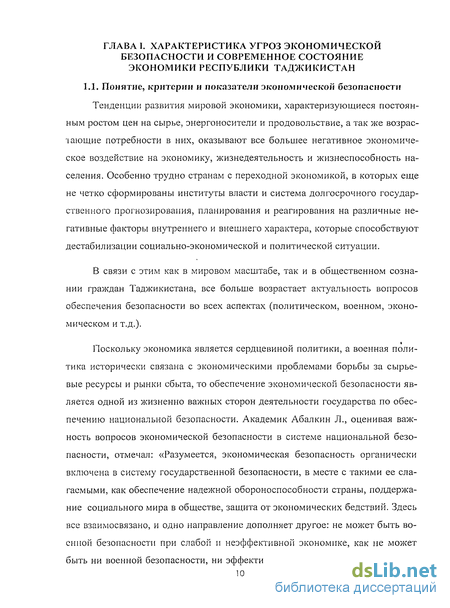 ГЛАВА I. ХАРАКТЕРИСТИКА УГРОЗ ЭКОНОМИЧЕСКОЙ БЕЗОПАСНОСТИ И СОВРЕМЕННОЕ СОСТОЯНИЕ ЭКОНОМИКИ РЕСПУБЛИКИ ТАДЖИКИСТАН

1.1. Понятие, критерии и показатели экономической безопасности

Тенденции развития мировой экономики, характеризующиеся постоянным ростом цен на сырье, энергоносители и продовольствие, а так же возрастающие потребности в них, оказывают все большее негативное экономическое воздействие на экономику, жизнедеятельность и жизнеспособность населения. Особенно трудно странам с переходной экономикой, в которых еще не четко сформированы институты власти и система долгосрочного государственного прогнозирования, планирования и реагирования на различные негативные факторы внутреннего и внешнего характера, которые способствуют дестабилизации социально-экономической и политической ситуации.

В связи с этим как в мировом масштабе, так и в общественном сознании граждан Таджикистана, все больше возрастает актуальность вопросов обеспечения безопасности во всех аспектах (политическом, военном, экономическом и т.д.).

Поскольку экономика является сердцевиной политики, а военная политика исторически связана с экономическими проблемами борьбы за сырьевые ресурсы и рынки сбыта, то обеспечение экономической безопасности является одной из жизненно важных сторон деятельности государства по обеспечению национальной безопасности. Академик Абалкин Л., оценивая важность вопросов экономической безопасности в системе национальной безопасности, отмечал: «Разумеется, экономическая безопасность органически включена в систему государственной безопасности, в месте с такими ее слагаемыми, как обеспечение надежной обороноспособности страны, поддержание социального мира в обществе, защита от экономических бедствий. Здесь все взаимосвязано, и одно направление дополняет другое: не может быть военной безопасности при слабой и неэффективной экономике, как не может быть ни военной безопасности, ни эффекти

10

dsLib.net
библиотека диссертаций